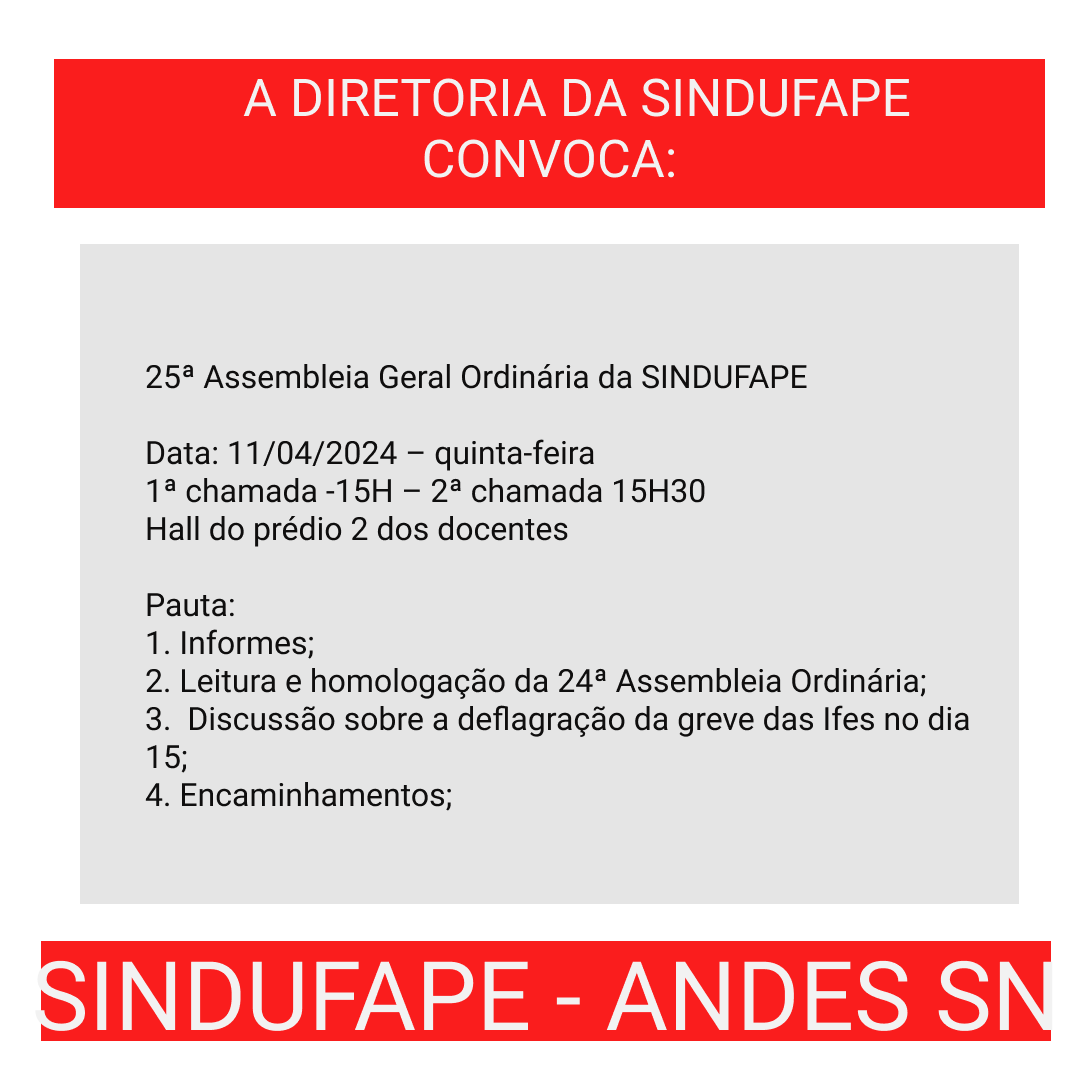 A DIRETORIA DA SINDUFAPE CONVOCA:

25ª Assembleia Geral Ordinária da SINDUFAPE

Data: 11/04/2024 – quinta-feira
1ª chamada -15H – 2ª chamada 15H30
Hall do prédio 2 dos docentes

Pauta:
1. Informes;
2. Leitura e homologação da 24ª Assembleia Ordinária;
3. Discussão sobre a deflagração da greve das Ifes no dia 15;
4. Encaminhamentos;

SINDUFAPE - ANDES SN